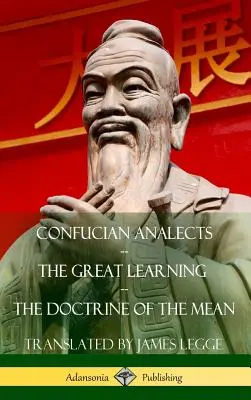 大展

CONFUCIAN ANALECTS
--
THE GREAT LEARNING
--
THE DOCTRINE OF THE MEAN

TRANSLATED BY JAMES LEGGE

Adansonia Publishing